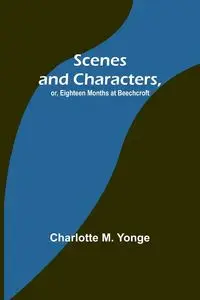 Scenes and Characters,

or, Eighteen Months at Beechcroft

Charlotte M. Yonge